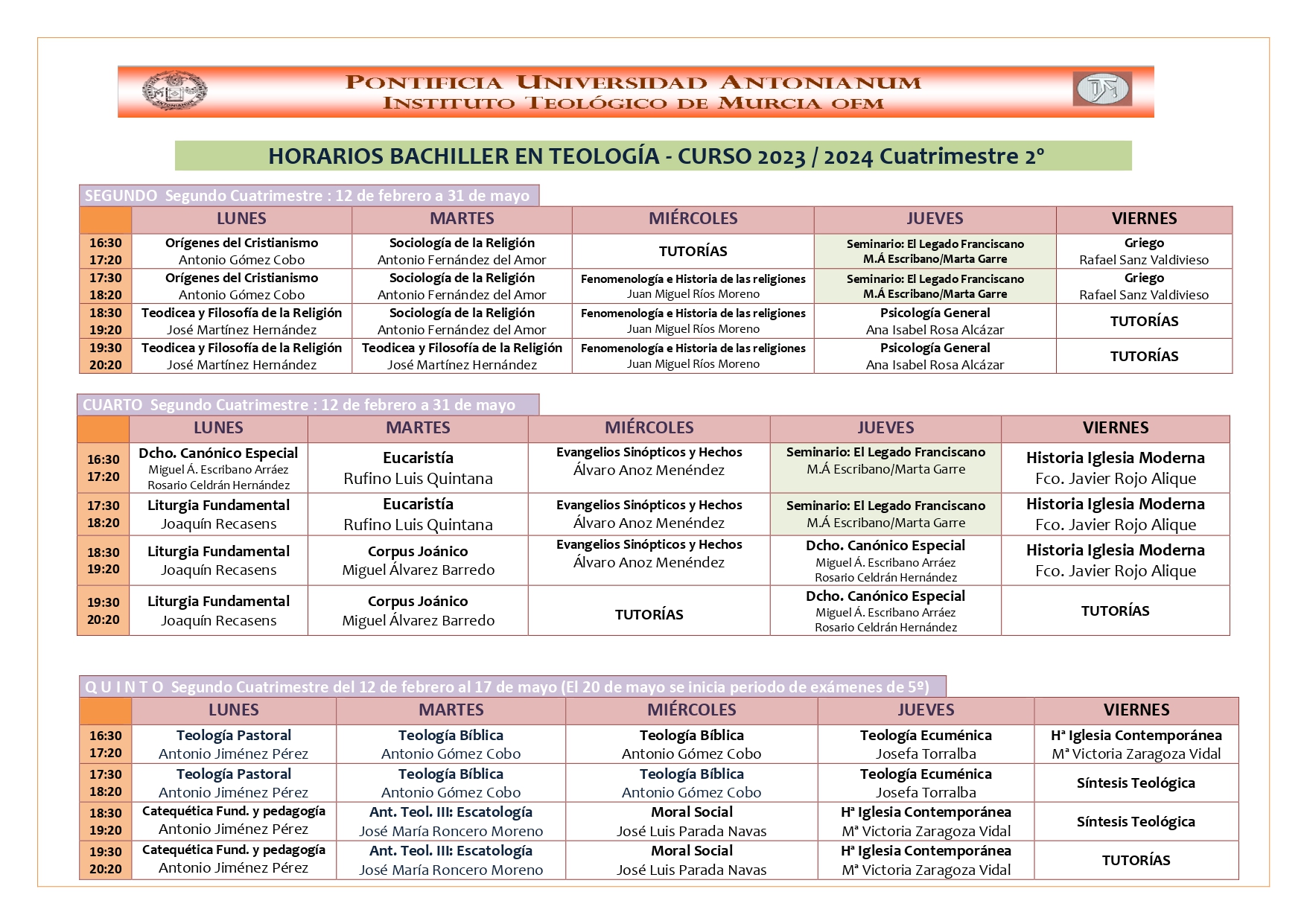 PONTIFICIA UNIVERSIDAD ANTONIANUM
INSTITUTO TEOLÓGICO DE MURCIA OFM

HORARIOS BACHILLER EN TEOLOGÍA - CURSO 2023 / 2024 Cuatrimestre 2º

SEGUNDO Segundo Cuatrimestre : 12 de febrero a 31 de mayo

| | LUNES | MARTES | MIÉRCOLES | JUEVES | VIERNES |
|---|---|---|---|---|---|
| 16:30 17:20 | Orígenes del Cristianismo Antonio Gómez Cobo | Sociología de la Religión Antonio Fernández del Amor | TUTORÍAS | Seminario: El Legado Franciscano M.Á Escribano/Marta Garre | Griego Rafael Sanz Valdivieso |
| 17:30 18:20 | Orígenes del Cristianismo Antonio Gómez Cobo | Sociología de la Religión Antonio Fernández del Amor | Fenomenología e Historia de las religiones Juan Miguel Ríos Moreno | Seminario: El Legado Franciscano M.Á Escribano/Marta Garre | Griego Rafael Sanz Valdivieso |
| 18:30 19:20 | Teodicea y Filosofía de la Religión José Martínez Hernández | Sociología de la Religión Antonio Fernández del Amor | Fenomenología e Historia de las religiones Juan Miguel Ríos Moreno | Psicología General Ana Isabel Rosa Alcázar | TUTORÍAS |
| 19:30 20:20 | Teodicea y Filosofía de la Religión José Martínez Hernández | Teodicea y Filosofía de la Religión José Martínez Hernández | Fenomenología e Historia de las religiones Juan Miguel Ríos Moreno | Psicología General Ana Isabel Rosa Alcázar | TUTORÍAS |

CUARTO Segundo Cuatrimestre : 12 de febrero a 31 de mayo

| | LUNES | MARTES | MIÉRCOLES | JUEVES | VIERNES |
|---|---|---|---|---|---|
| 16:30 17:20 | Dcho. Canónico Especial Miguel Á. Escribano Arráez Rosario Celdrán Hernández | Eucaristía Rufino Luis Quintana | Evangelios Sinópticos y Hechos Álvaro Anoz Menéndez | Seminario: El Legado Franciscano M.Á Escribano/Marta Garre | Historia Iglesia Moderna Fco. Javier Rojo Alique |
| 17:30 18:20 | Liturgia Fundamental Joaquín Recasens | Eucaristía Rufino Luis Quintana | Evangelios Sinópticos y Hechos Álvaro Anoz Menéndez | Seminario: El Legado Franciscano M.Á Escribano/Marta Garre | Historia Iglesia Moderna Fco. Javier Rojo Alique |
| 18:30 19:20 | Liturgia Fundamental Joaquín Recasens | Corpus Joánico Miguel Álvarez Barredo | Evangelios Sinópticos y Hechos Álvaro Anoz Menéndez | Dcho. Canónico Especial Miguel Á. Escribano Arráez Rosario Celdrán Hernández | Historia Iglesia Moderna Fco. Javier Rojo Alique |
| 19:30 20:20 | Liturgia Fundamental Joaquín Recasens | Corpus Joánico Miguel Álvarez Barredo | TUTORÍAS | Dcho. Canónico Especial Miguel Á. Escribano Arráez Rosario Celdrán Hernández | TUTORÍAS |

Q U I N T O Segundo Cuatrimestre del 12 de febrero al 17 de mayo (El 20 de mayo se inicia periodo de exámenes de 5º)

| | LUNES | MARTES | MIÉRCOLES | JUEVES | VIERNES |
|---|---|---|---|---|---|
| 16:30 17:20 | Teología Pastoral Antonio Jiménez Pérez | Teología Bíblica Antonio Gómez Cobo | Teología Bíblica Antonio Gómez Cobo | Teología Ecuménica Josefa Torralba | Hª Iglesia Contemporánea Mª Victoria Zaragoza Vidal |
| 17:30 18:20 | Teología Pastoral Antonio Jiménez Pérez | Teología Bíblica Antonio Gómez Cobo | Teología Bíblica Antonio Gómez Cobo | Teología Ecuménica Josefa Torralba | Síntesis Teológica |
| 18:30 19:20 | Catequética Fund. y pedagogía Antonio Jiménez Pérez | Ant. Teol. III: Escatología José María Roncero Moreno | Moral Social José Luis Parada Navas | Hª Iglesia Contemporánea Mª Victoria Zaragoza Vidal | Síntesis Teológica |
| 19:30 20:20 | Catequética Fund. y pedagogía Antonio Jiménez Pérez | Ant. Teol. III: Escatología José María Roncero Moreno | Moral Social José Luis Parada Navas | Hª Iglesia Contemporánea Mª Victoria Zaragoza Vidal | TUTORÍAS |